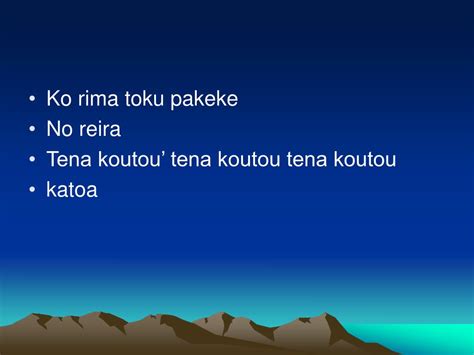 • Ko rima toku pakeke
• No reira
• Tena koutou’ tena koutou tena koutou
• katoa